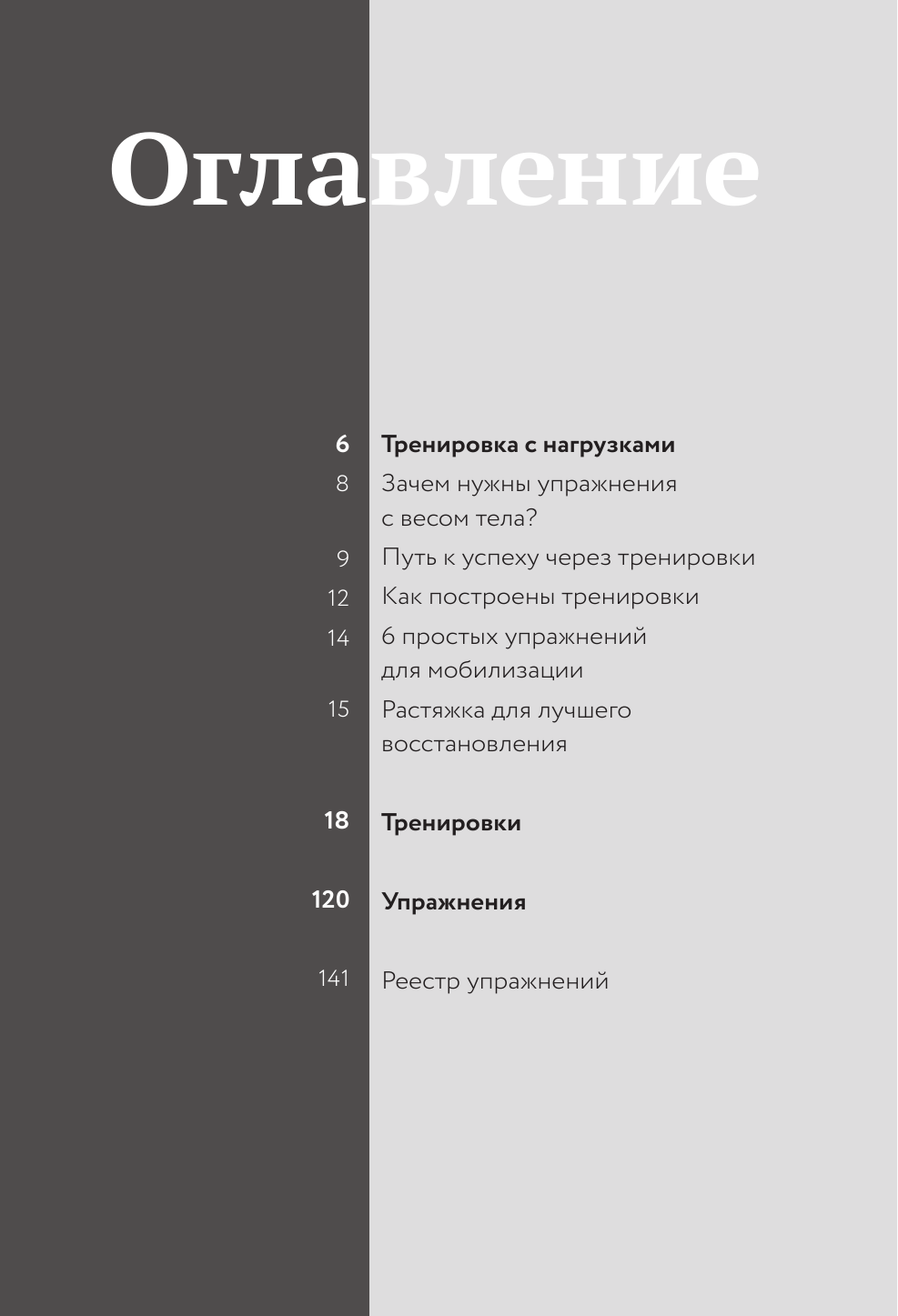 Оглавление

6 Тренировка с нагрузками
8 Зачем нужны упражнения с весом тела?
9 Путь к успеху через тренировки
12 Как построены тренировки
14 6 простых упражнений для мобилизации
15 Растяжка для лучшего восстановления

18 Тренировки

120 Упражнения

141 Реестр упражнений